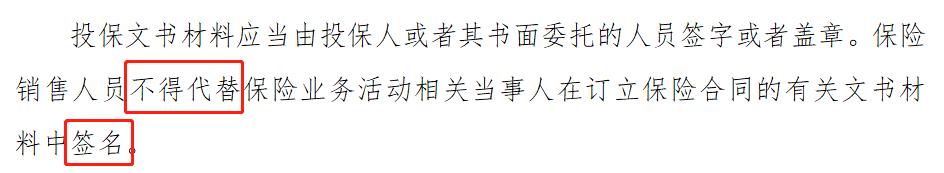 投保文书材料应当由投保人或者其书面委托的人员签字或者盖章。保险销售人员不得代替保险业务活动相关当事人在订立保险合同的有关文书材料中签名。